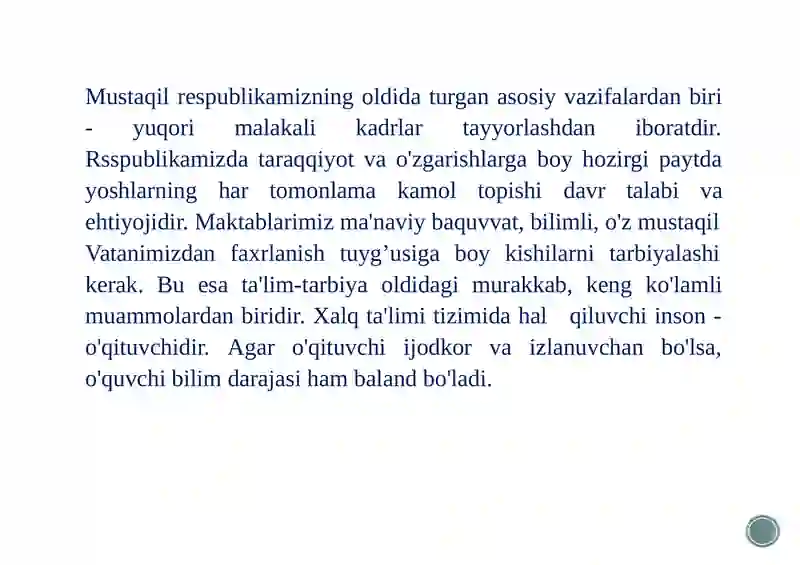 Mustaqil respublikamizning oldida turgan asosiy vazifalardan biri - yuqori malakali kadrlar tayyorlashdan iboratdir. Rsspublikamizda taraqqiyot va o'zgarishlarga boy hozirgi paytda yoshlarning har tomonlama kamol topishi davr talabi va ehtiyojidir. Maktablarimiz ma'naviy baquvvat, bilimli, o'z mustaqil Vatanimizdan faxrlanish tuyg’usiga boy kishilarni tarbiyalashi kerak. Bu esa ta'lim-tarbiya oldidagi murakkab, keng ko'lamli muammolardan biridir. Xalq ta'limi tizimida hal qiluvchi inson - o'qituvchidir. Agar o'qituvchi ijodkor va izlanuvchan bo'lsa, o'quvchi bilim darajasi ham baland bo'ladi.